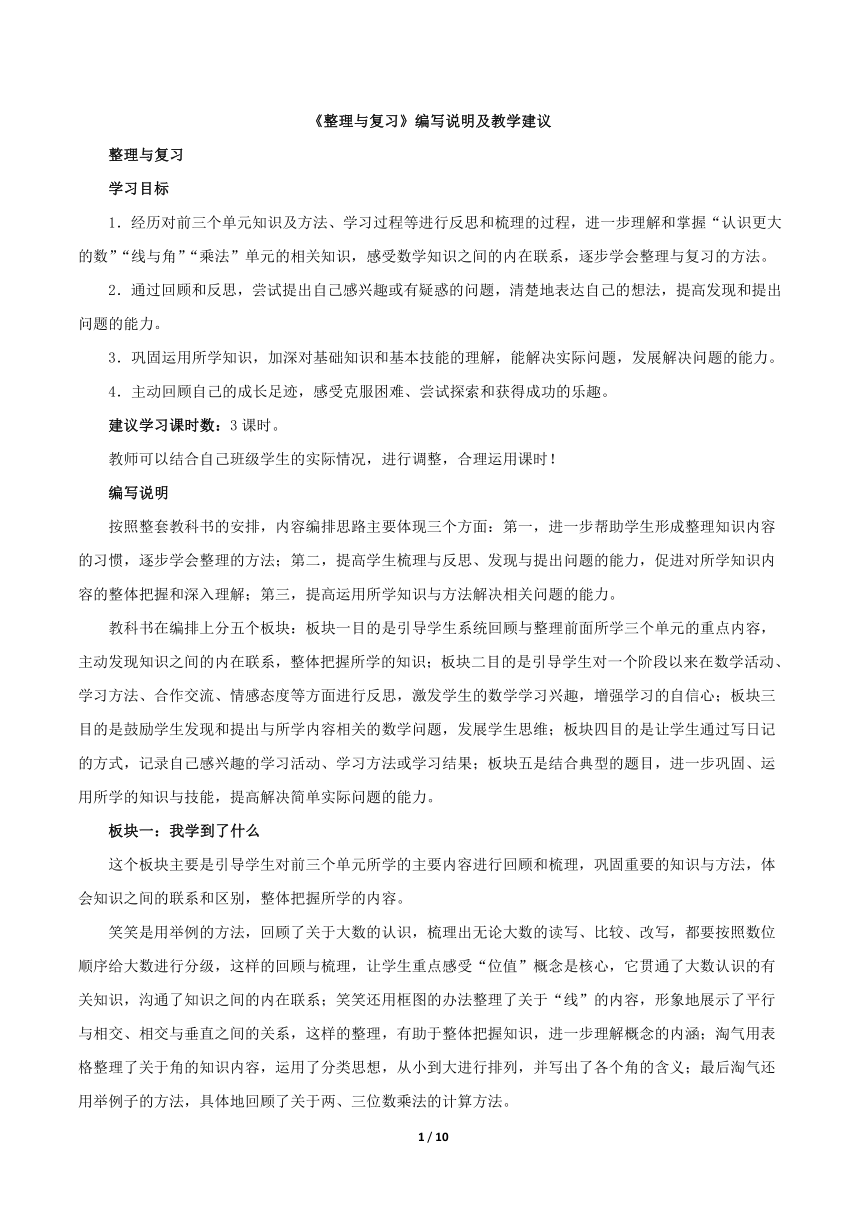 《整理与复习》编写说明及教学建议

整理与复习

学习目标

1．经历对前三个单元知识及方法、学习过程等进行反思和梳理的过程，进一步理解和掌握“认识更大的数”“线与角”“乘法”单元的相关知识，感受数学知识之间的内在联系，逐步学会整理与复习的方法。

2．通过回顾和反思，尝试提出自己感兴趣或有疑惑的问题，清楚地表达自己的想法，提高发现和提出问题的能力。

3．巩固运用所学知识，加深对基础知识和基本技能的理解，能解决实际问题，发展解决问题的能力。

4．主动回顾自己的成长足迹，感受克服困难、尝试探索和获得成功的乐趣。

建议学习课时数：3 课时。

教师可以结合自己班级学生的实际情况，进行调整，合理运用课时！

编写说明

按照整套教科书的安排，内容编排思路主要体现三个方面：第一，进一步帮助学生形成整理知识内容的习惯，逐步学会整理的方法；第二，提高学生梳理与反思、发现与提出问题的能力，促进对所学知识内容的整体把握和深入理解；第三，提高运用所学知识与方法解决相关问题的能力。

教科书在编排上分五个板块：板块一目的是引导学生系统回顾与整理前面所学三个单元的重点内容，主动发现知识之间的内在联系，整体把握所学的知识；板块二目的是引导学生对一个阶段以来在数学活动、学习方法、合作交流、情感态度等方面进行反思，激发学生的数学学习兴趣，增强学习的自信心；板块三目的是鼓励学生发现和提出与所学内容相关的数学问题，发展学生思维；板块四目的是让学生通过写日记的方式，记录自己感兴趣的学习活动、学习方法或学习结果；板块五是结合典型的题目，进一步巩固、运用所学的知识与技能，提高解决简单实际问题的能力。

板块一：我学到了什么

这个板块主要是引导学生对前三个单元所学的主要内容进行回顾和梳理，巩固重要的知识与方法，体会知识之间的联系和区别，整体把握所学的内容。

笑笑是用举例的方法，回顾了关于大数的认识，梳理出无论大数的读写、比较、改写，都要按照数位顺序给大数进行分级，这样的回顾与梳理，让学生重点感受“位值”概念是核心，它贯通了大数认识的有关知识，沟通了知识之间的内在联系；笑笑还用框图的办法整理了关于“线”的内容，形象地展示了平行与相交、相交与垂直之间的关系，这样的整理，有助于整体把握知识，进一步理解概念的内涵；淘气用表格整理了关于角的知识内容，运用了分类思想，从小到大进行排列，并写出了各个角的含义；最后淘气还用举例子的方法，具体地回顾了关于两、三位数乘法的计算方法。

1 / 10